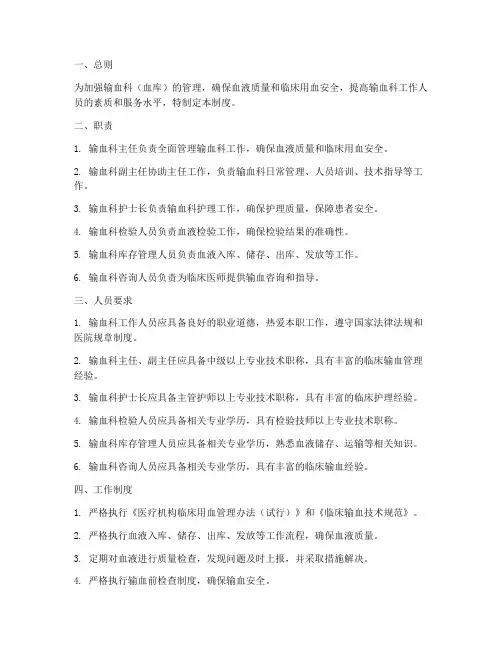 一、总则

为加强输血科（血库）的管理，确保血液质量和临床用血安全，提高输血科工作人员的素质和服务水平，特制定本制度。

二、职责

1. 输血科主任负责全面管理输血科工作，确保血液质量和临床用血安全。

2. 输血科副主任协助主任工作，负责输血科日常管理、人员培训、技术指导等工作。

3. 输血科护士长负责输血科护理工作，确保护理质量，保障患者安全。

4. 输血科检验人员负责血液检验工作，确保检验结果的准确性。

5. 输血科库存管理人员负责血液入库、储存、出库、发放等工作。

6. 输血科咨询人员负责为临床医师提供输血咨询和指导。

三、人员要求

1. 输血科工作人员应具备良好的职业道德，热爱本职工作，遵守国家法律法规和医院规章制度。

2. 输血科主任、副主任应具备中级以上专业技术职称，具有丰富的临床输血管理经验。

3. 输血科护士长应具备主管护师以上专业技术职称，具有丰富的临床护理经验。

4. 输血科检验人员应具备相关专业学历，具有检验技师以上专业技术职称。

5. 输血科库存管理人员应具备相关专业学历，熟悉血液储存、运输等相关知识。

6. 输血科咨询人员应具备相关专业学历，具有丰富的临床输血经验。

四、工作制度

1. 严格执行《医疗机构临床用血管理办法（试行）》和《临床输血技术规范》。

2. 严格执行血液入库、储存、出库、发放等工作流程，确保血液质量。

3. 定期对血液进行质量检查，发现问题及时上报，并采取措施解决。

4. 严格执行输血前检查制度，确保输血安全。